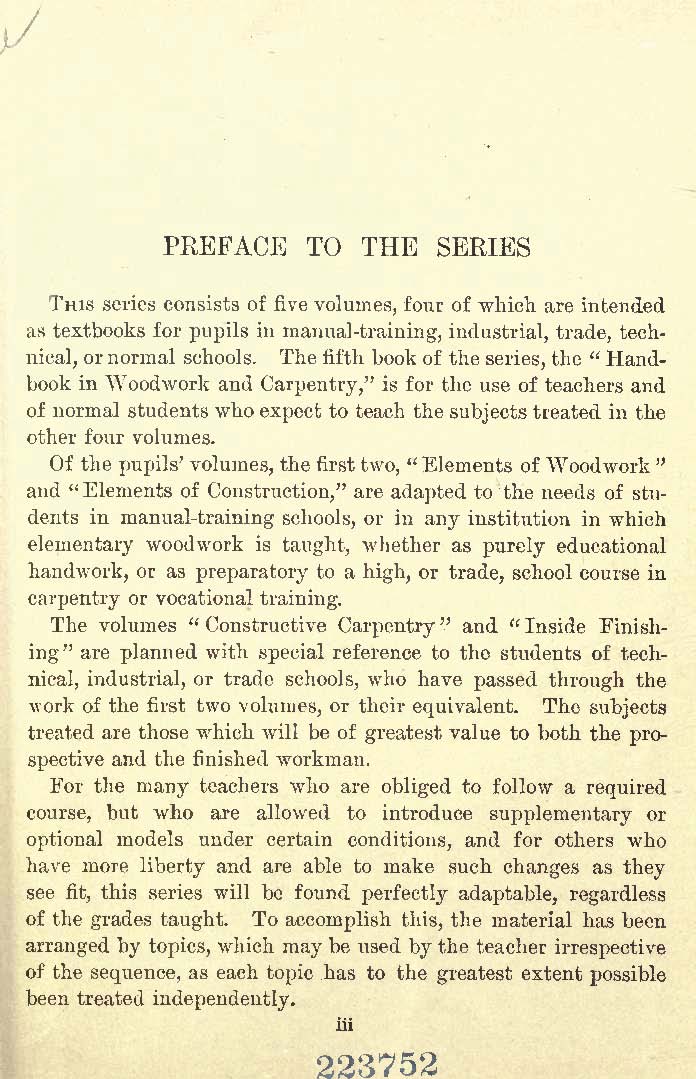 PREFACE TO THE SERIES

This series consists of five volumes, four of which are intended as textbooks for pupils in manual-training, industrial, trade, technical, or normal schools. The fifth book of the series, the "Handbook in Woodwork and Carpentry," is for the use of teachers and of normal students who expect to teach the subjects treated in the other four volumes.

Of the pupils' volumes, the first two, "Elements of Woodwork" and "Elements of Construction," are adapted to the needs of students in manual-training schools, or in any institution in which elementary woodwork is taught, whether as purely educational handwork, or as preparatory to a high, or trade, school course in carpentry or vocational training.

The volumes "Constructive Carpentry" and "Inside Finishing" are planned with special reference to the students of technical, industrial, or trade schools, who have passed through the work of the first two volumes, or their equivalent. The subjects treated are those which will be of greatest value to both the prospective and the finished workman.

For the many teachers who are obliged to follow a required course, but who are allowed to introduce supplementary or optional models under certain conditions, and for others who have more liberty and are able to make such changes as they see fit, this series will be found perfectly adaptable, regardless of the grades taught. To accomplish this, the material has been arranged by topics, which may be used by the teacher irrespective of the sequence, as each topic has to the greatest extent possible been treated independently.

iii

223752